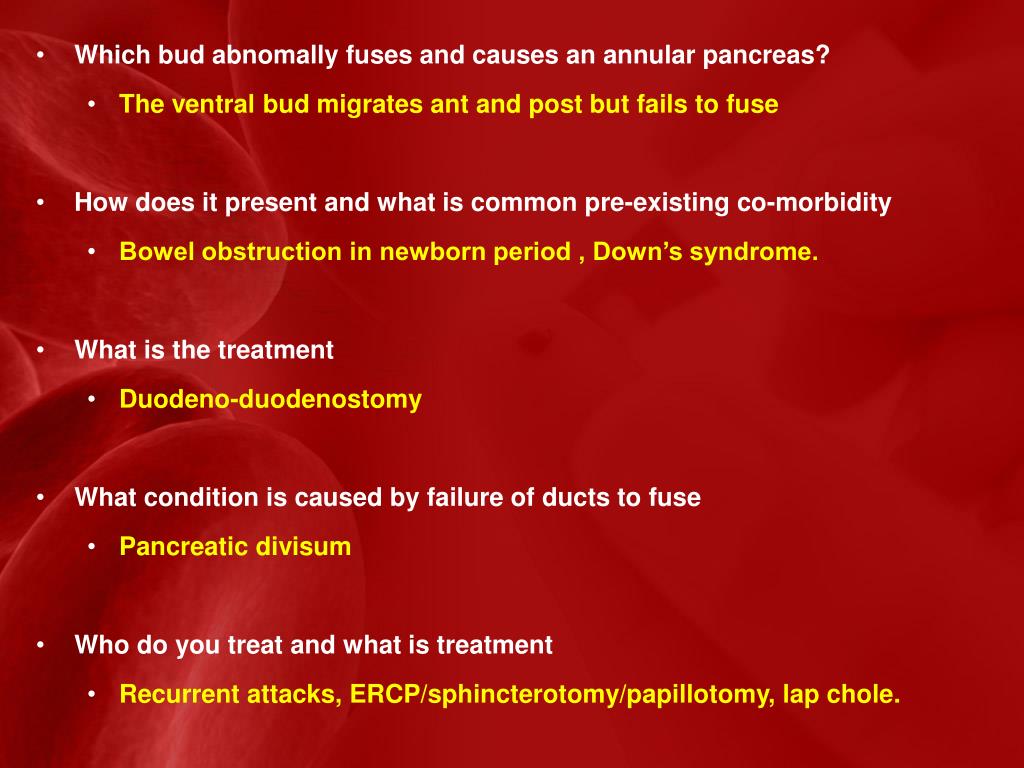 • Which bud abnomally fuses and causes an annular pancreas?

• The ventral bud migrates ant and post but fails to fuse

• How does it present and what is common pre-existing co-morbidity

• Bowel obstruction in newborn period , Down’s syndrome.

• What is the treatment

• Duodeno-duodenostomy

• What condition is caused by failure of ducts to fuse

• Pancreatic divisum

• Who do you treat and what is treatment

• Recurrent attacks, ERCP/sphincterotomy/papillotomy, lap chole.